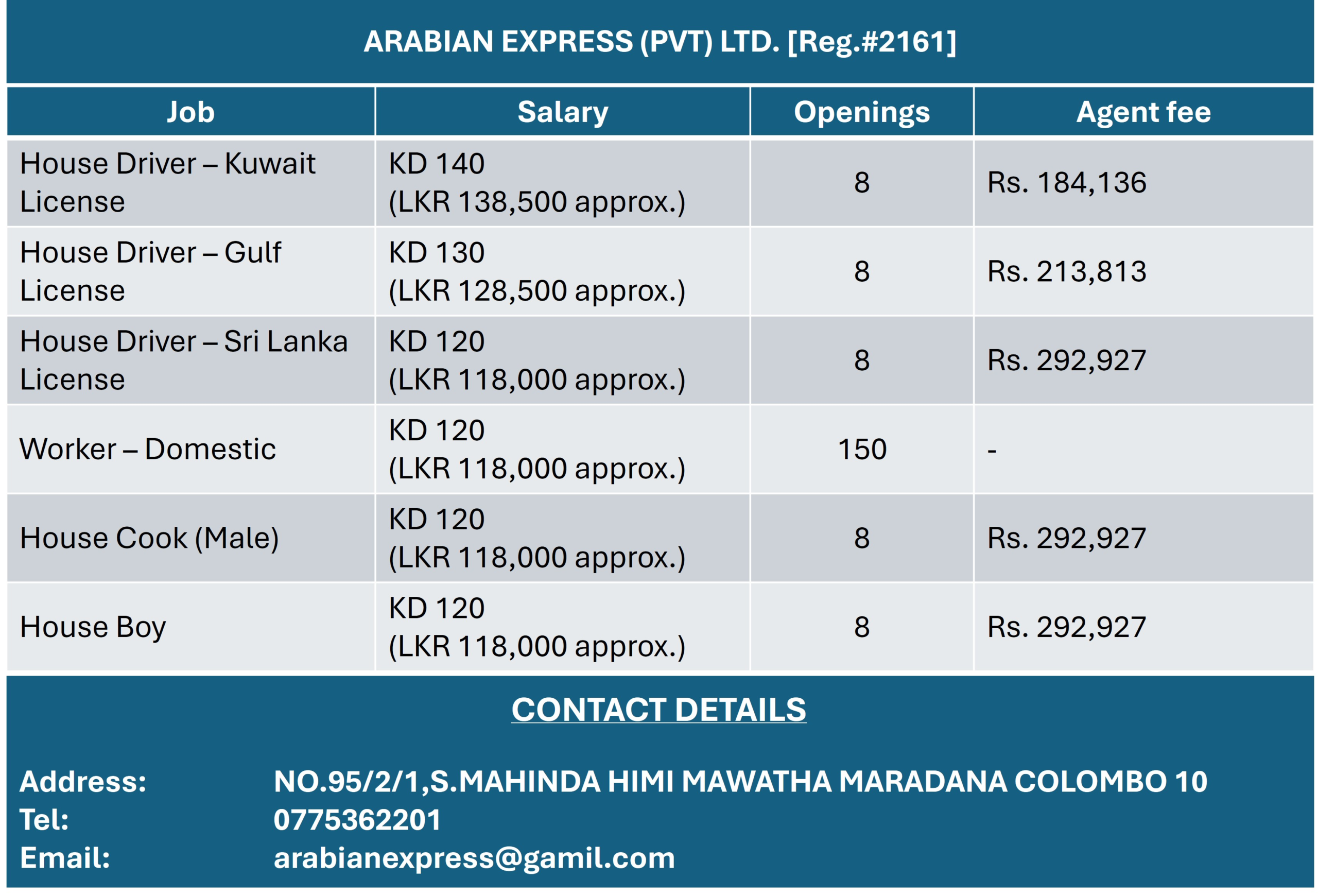 ARABIAN EXPRESS (PVT) LTD. [Reg.#2161]

| Job | Salary | Openings | Agent fee |
|---|---|---|---|
| House Driver – Kuwait License | KD 140 (LKR 138,500 approx.) | 8 | Rs. 184,136 |
| House Driver – Gulf License | KD 130 (LKR 128,500 approx.) | 8 | Rs. 213,813 |
| House Driver – Sri Lanka License | KD 120 (LKR 118,000 approx.) | 8 | Rs. 292,927 |
| Worker – Domestic | KD 120 (LKR 118,000 approx.) | 150 | - |
| House Cook (Male) | KD 120 (LKR 118,000 approx.) | 8 | Rs. 292,927 |
| House Boy | KD 120 (LKR 118,000 approx.) | 8 | Rs. 292,927 |

CONTACT DETAILS

Address: NO.95/2/1,S.MAHINDA HIMI MAWATHA MARADANA COLOMBO 10
Tel: 0775362201
Email: arabianexpress@gamil.com